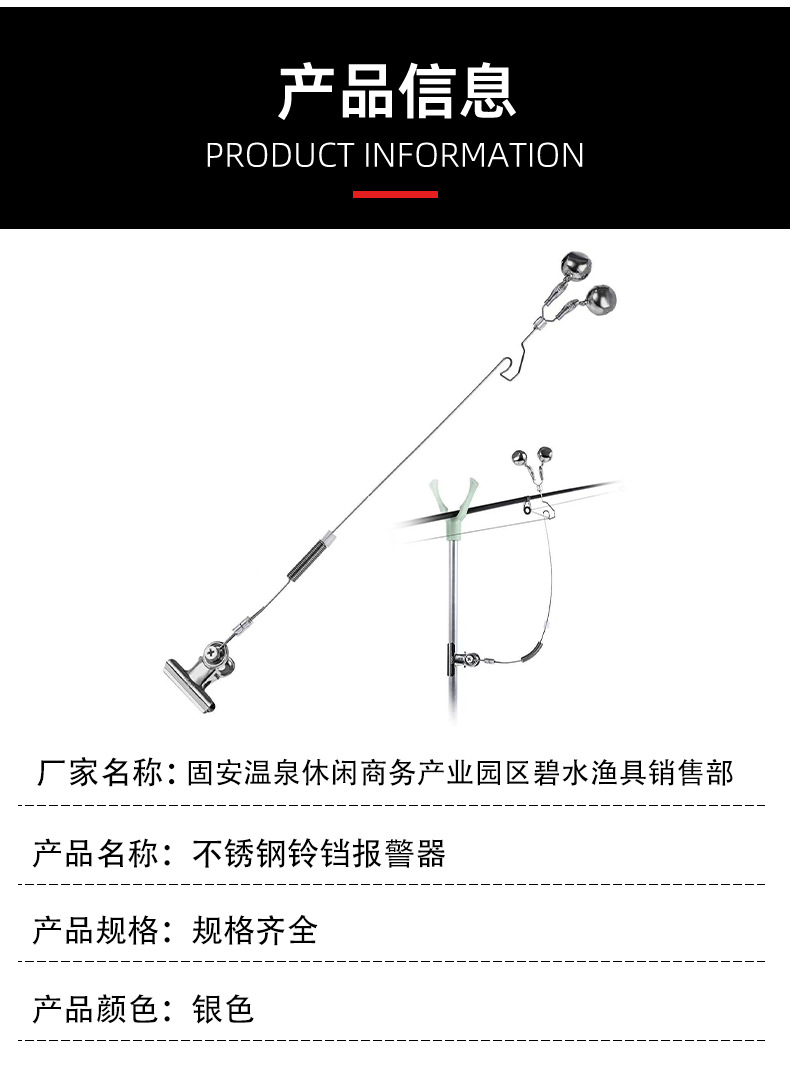 产品信息
PRODUCT INFORMATION

厂家名称：固安温泉休闲商务产业园区碧水渔具销售部

产品名称：不锈钢铃铛报警器

产品规格：规格齐全

产品颜色：银色